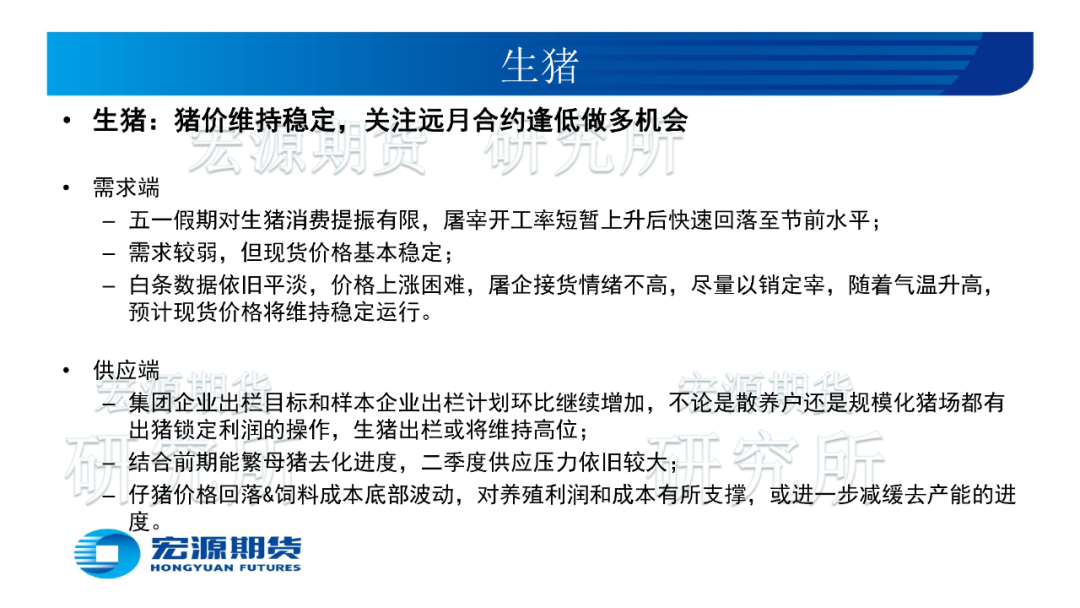 生猪

• 生猪：猪价维持稳定，关注远月合约逢低做多机会

宏源期货 研究所

• 需求端
– 五一假期对生猪消费提振有限，屠宰开工率短暂上升后快速回落至节前水平；
– 需求较弱，但现货价格基本稳定；
– 白条数据依旧平淡，价格上涨困难，屠企接货情绪不高，尽量以销定宰，随着气温升高，预计现货价格将维持稳定运行。

• 供应端
– 集团企业出栏目标和样本企业出栏计划环比继续增加，不论是散养户还是规模化猪场都有出猪锁定利润的操作，生猪出栏或将维持高位；
– 结合前期能繁母猪去化进度，二季度供应压力依旧较大；
– 仔猪价格回落&饲料成本底部波动，对养殖利润和成本有所支撑，或进一步减缓去产能的进度。

宏源期货 研究所 宏源期货 研究所

宏源期货
HONGYUAN FUTURES